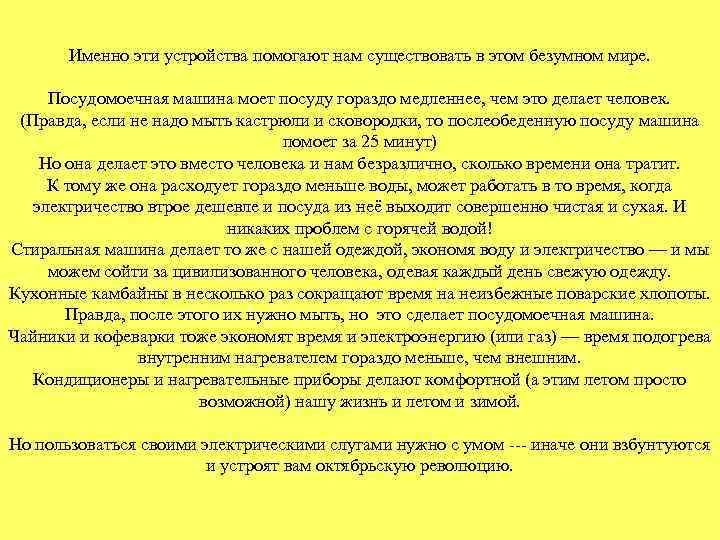 Именно эти устройства помогают нам существовать в этом безумном мире.

Посудомоечная машина моет посуду гораздо медленнее, чем это делает человек. (Правда, если не надо мыть кастрюли и сковородки, то послеобеденную посуду машина помоет за 25 минут)
Но она делает это вместо человека и нам безразлично, сколько времени она тратит.
К тому же она расходует гораздо меньше воды, может работать в то время, когда электричество втрое дешевле и посуда из неё выходит совершенно чистая и сухая. И никаких проблем с горячей водой!
Стиральная машина делает то же с нашей одеждой, экономя воду и электричество — и мы можем сойти за цивилизованного человека, одевая каждый день свежую одежду.
Кухонные камбайны в несколько раз сокращают время на неизбежные поварские хлопоты. Правда, после этого их нужно мыть, но это сделает посудомоечная машина.
Чайники и кофеварки тоже экономят время и электроэнергию (или газ) — время подогрева внутренним нагревателем гораздо меньше, чем внешним.
Кондиционеры и нагревательные приборы делают комфортной (а этим летом просто возможной) нашу жизнь и летом и зимой.

Но пользоваться своими электрическими слугами нужно с умом --- иначе они взбунтуются и устроят вам октябрьскую революцию.